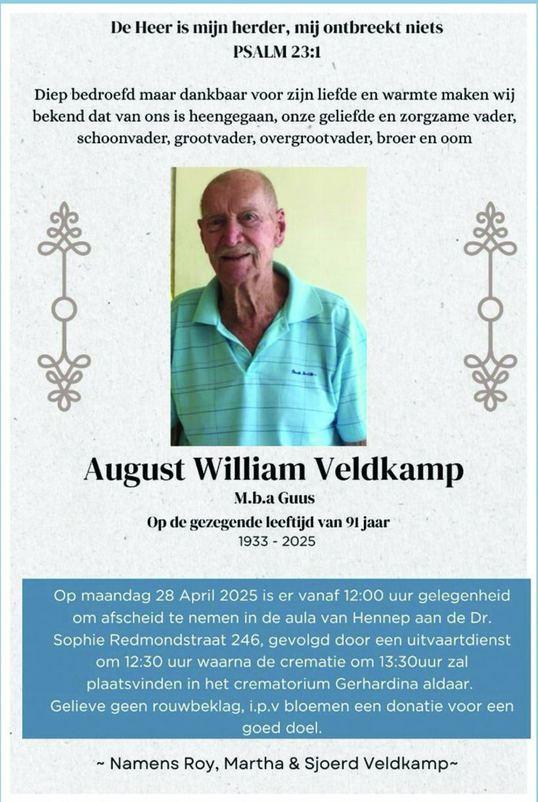 De Heer is mijn herder, mij ontbreekt niets
PSALM 23:1

Diep bedroefd maar dankbaar voor zijn liefde en warmte maken wij bekend dat van ons is heengegaan, onze geliefde en zorgzame vader, schoonvader, grootvader, overgrootvader, broer en oom

August William Veldkamp
M.b.a Guus
Op de gezegende leeftijd van 91 jaar
1933 - 2025

Op maandag 28 April 2025 is er vanaf 12:00 uur gelegenheid om afscheid te nemen in de aula van Hennep aan de Dr. Sophie Redmondstraat 246, gevolgd door een uitvaartdienst om 12:30 uur waarna de crematie om 13:30uur zal plaatsvinden in het crematorium Gerhardina aldaar.
Gelieve geen rouwbeklag, i.p.v bloemen een donatie voor een goed doel.

~ Namens Roy, Martha & Sjoerd Veldkamp~